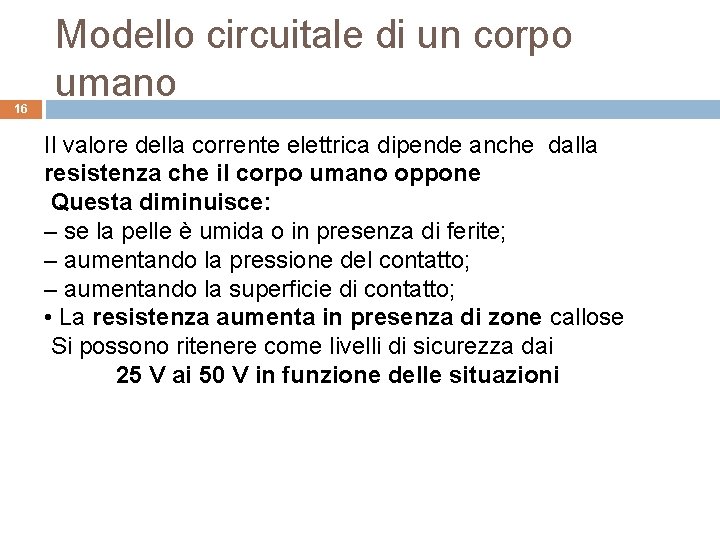 Modello circuitale di un corpo umano

16

Il valore della corrente elettrica dipende anche dalla resistenza che il corpo umano oppone
Questa diminuisce:
– se la pelle è umida o in presenza di ferite;
– aumentando la pressione del contatto;
– aumentando la superficie di contatto;
• La resistenza aumenta in presenza di zone callose
Si possono ritenere come livelli di sicurezza dai
25 V ai 50 V in funzione delle situazioni